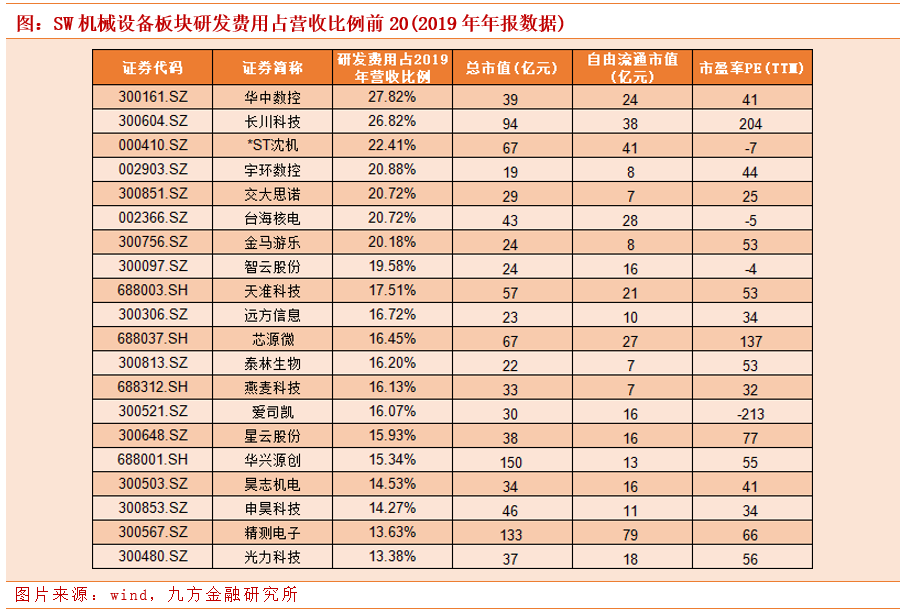 图：SW 机械设备板块研发费用占营收比例前 20(2019 年年报数据)

| 证券代码 | 证券简称 | 研发费用占2019年营收比例 | 总市值(亿元) | 自由流通市值(亿元) | 市盈率PE(TTM) |
|---|---|---|---|---|---|
| 300161.SZ | 华中数控 | 27.82% | 39 | 24 | 41 |
| 300604.SZ | 长川科技 | 26.82% | 94 | 38 | 204 |
| 000410.SZ | *ST沈机 | 22.41% | 67 | 41 | -7 |
| 002903.SZ | 宇环数控 | 20.88% | 19 | 8 | 44 |
| 300851.SZ | 交大思诺 | 20.72% | 29 | 7 | 25 |
| 002366.SZ | 台海核电 | 20.72% | 43 | 28 | -5 |
| 300756.SZ | 金马游乐 | 20.18% | 24 | 8 | 53 |
| 300097.SZ | 智云股份 | 19.58% | 24 | 16 | -4 |
| 688003.SH | 天准科技 | 17.51% | 57 | 21 | 53 |
| 300306.SZ | 远方信息 | 16.72% | 23 | 10 | 34 |
| 688037.SH | 芯源微 | 16.45% | 67 | 27 | 137 |
| 300813.SZ | 泰林生物 | 16.20% | 22 | 7 | 53 |
| 688312.SH | 燕麦科技 | 16.13% | 33 | 7 | 32 |
| 300521.SZ | 爱司凯 | 16.07% | 30 | 16 | -213 |
| 300648.SZ | 星云股份 | 15.93% | 38 | 16 | 77 |
| 688001.SH | 华兴源创 | 15.34% | 150 | 13 | 55 |
| 300503.SZ | 昊志机电 | 14.53% | 34 | 16 | 41 |
| 300853.SZ | 申昊科技 | 14.27% | 46 | 11 | 34 |
| 300567.SZ | 精测电子 | 13.63% | 133 | 79 | 66 |
| 300480.SZ | 光力科技 | 13.38% | 37 | 18 | 56 |

图片来源：wind，九方金融研究所